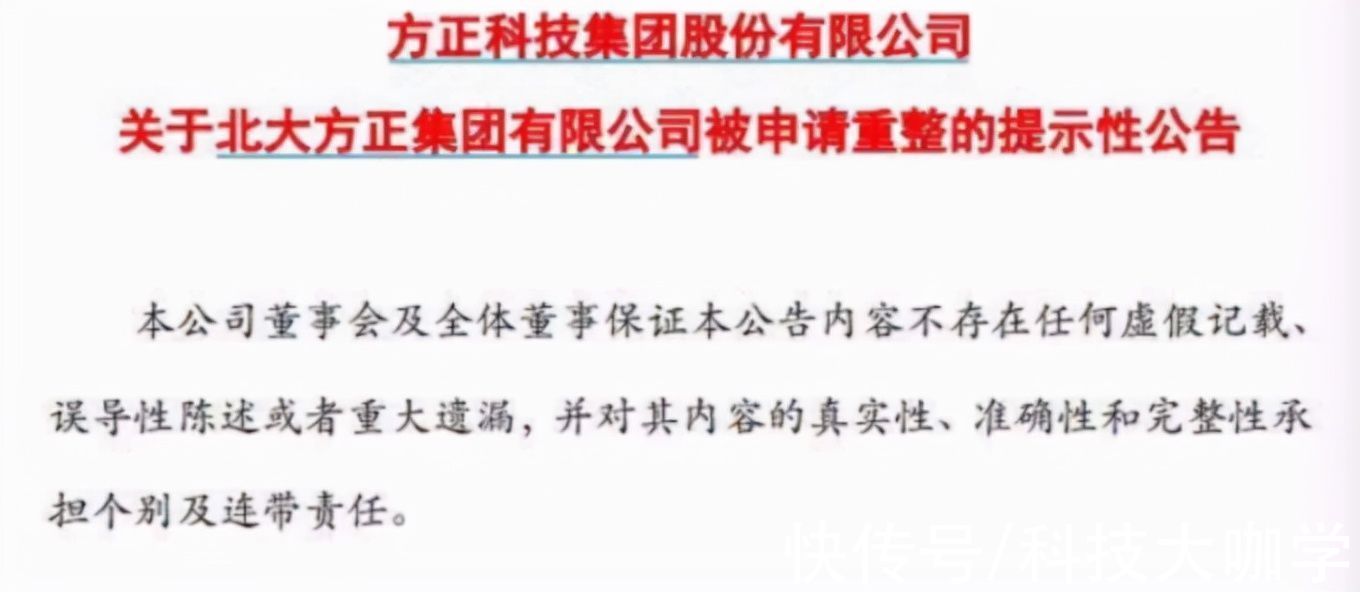 方正科技集团股份有限公司

关于北大方正集团有限公司被申请重整的提示性公告

本公司董事会及全体董事保证本公告内容不存在任何虚假记载、误导性陈述或者重大遗漏，并对其内容的真实性、准确性和完整性承担个别及连带责任。

快传号/科技大咖学